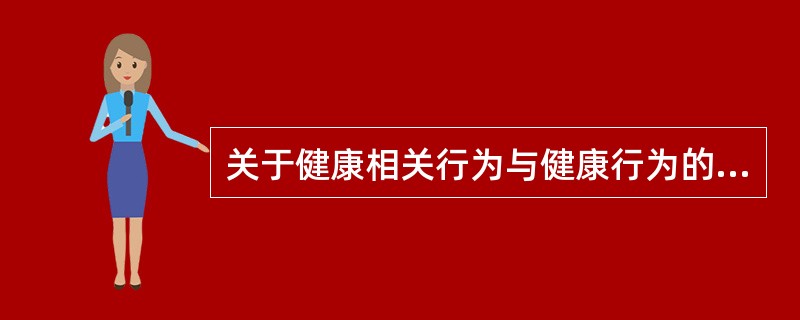 关于健康相关行为与健康行为的...